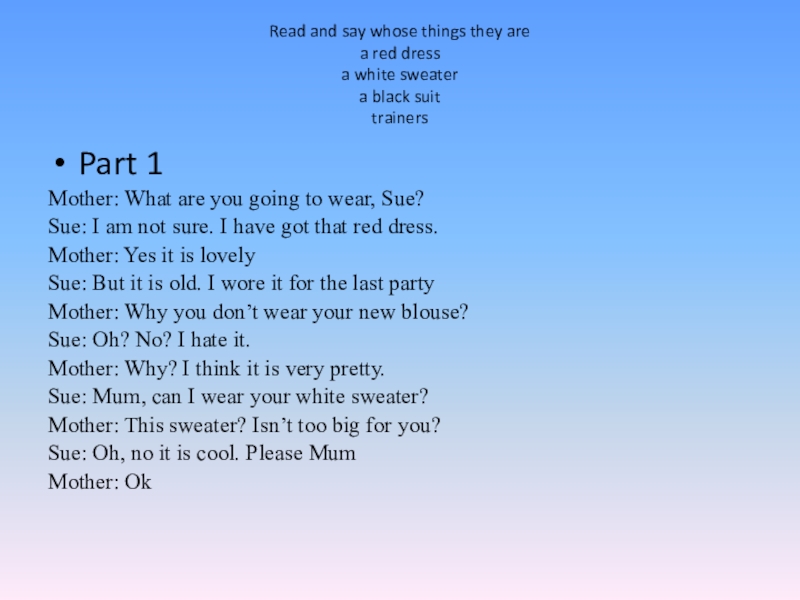 Read and say whose things they are
a red dress
a white sweater
a black suit
trainers

• Part 1

Mother: What are you going to wear, Sue?
Sue: I am not sure. I have got that red dress.
Mother: Yes it is lovely
Sue: But it is old. I wore it for the last party
Mother: Why you don’t wear your new blouse?
Sue: Oh? No? I hate it.
Mother: Why? I think it is very pretty.
Sue: Mum, can I wear your white sweater?
Mother: This sweater? Isn’t too big for you?
Sue: Oh, no it is cool. Please Mum
Mother: Ok